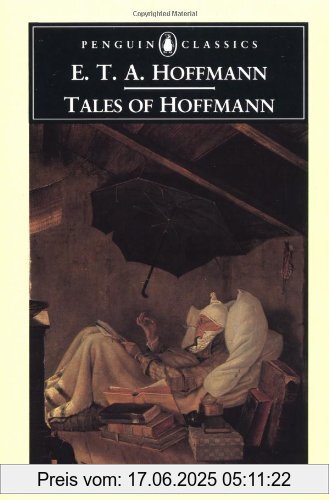 Copyrighted Material

PENGUIN CLASSICS

E. T. A. HOFFMANN

TALES OF HOFFMANN

Preis vom: 17.06.2025 05:11:22